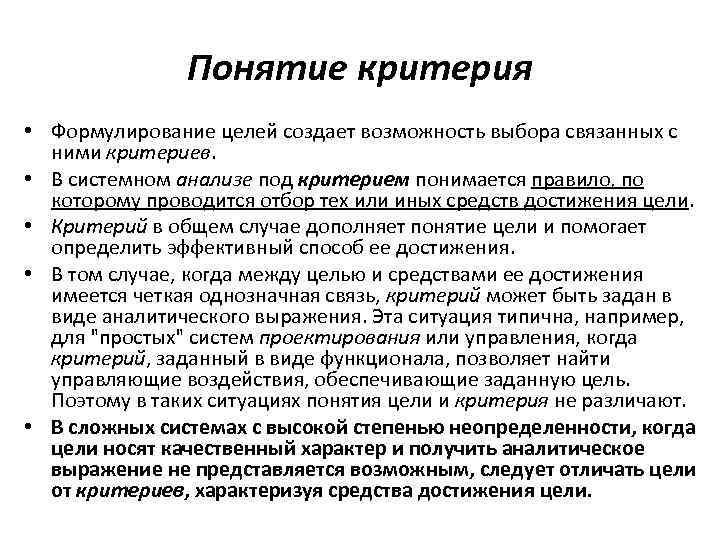 Понятие критерия

• Формулирование целей создает возможность выбора связанных с ними критериев.

• В системном анализе под критерием понимается правило, по которому проводится отбор тех или иных средств достижения цели.

• Критерий в общем случае дополняет понятие цели и помогает определить эффективный способ ее достижения.

• В том случае, когда между целью и средствами ее достижения имеется четкая однозначная связь, критерий может быть задан в виде аналитического выражения. Эта ситуация типична, например, для "простых" систем проектирования или управления, когда критерий, заданный в виде функционала, позволяет найти управляющие воздействия, обеспечивающие заданную цель. Поэтому в таких ситуациях понятия цели и критерия не различают.

• В сложных системах с высокой степенью неопределенности, когда цели носят качественный характер и получить аналитическое выражение не представляется возможным, следует отличать цели от критериев, характеризуя средства достижения цели.